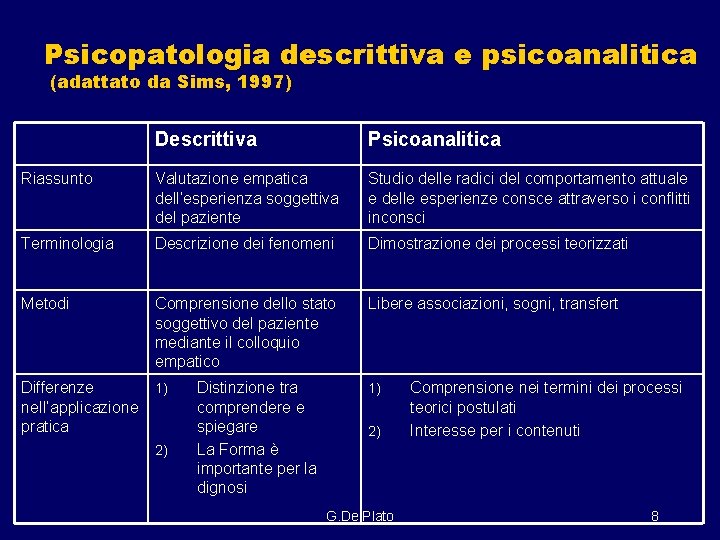 Psicopatologia descrittiva e psicoanalitica
(adattato da Sims, 1997)

| | Descrittiva | Psicoanalitica |
|---|---|---|
| Riassunto | Valutazione empatica dell'esperienza soggettiva del paziente | Studio delle radici del comportamento attuale e delle esperienze consce attraverso i conflitti inconsci |
| Terminologia | Descrizione dei fenomeni | Dimostrazione dei processi teorizzati |
| Metodi | Comprensione dello stato soggettivo del paziente mediante il colloquio empatico | Libere associazioni, sogni, transfert |
| Differenze nell'applicazione pratica | 1) Distinzione tra comprendere e spiegare 2) La Forma è importante per la dignosi | 1) Comprensione nei termini dei processi teorici postulati 2) Interesse per i contenuti |

G.De Plato
8